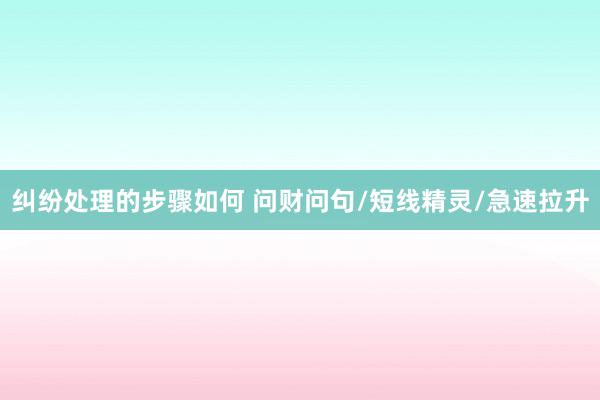 纠纷处理的步骤如何 问财问句/短线精灵/急速拉升